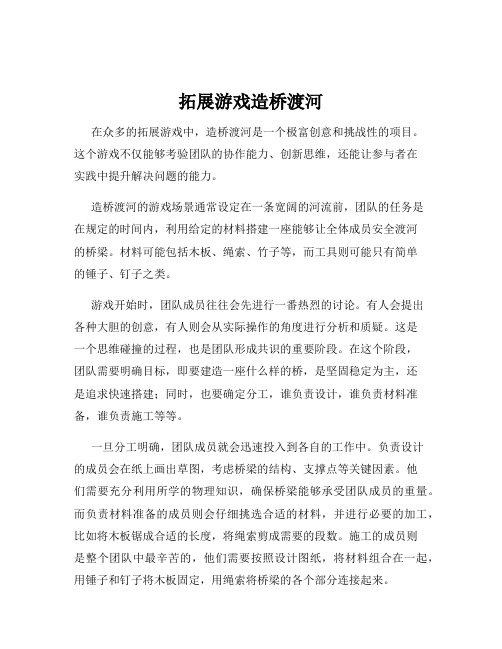 拓展游戏造桥渡河

在众多的拓展游戏中，造桥渡河是一个极富创意和挑战性的项目。这个游戏不仅能够考验团队的协作能力、创新思维，还能让参与者在实践中提升解决问题的能力。

造桥渡河的游戏场景通常设定在一条宽阔的河流前，团队的任务是在规定的时间内，利用给定的材料搭建一座能够让全体成员安全渡河的桥梁。材料可能包括木板、绳索、竹子等，而工具则可能只有简单的锤子、钉子之类。

游戏开始时，团队成员往往会先进行一番热烈的讨论。有人会提出各种大胆的创意，有人则会从实际操作的角度进行分析和质疑。这是一个思维碰撞的过程，也是团队形成共识的重要阶段。在这个阶段，团队需要明确目标，即要建造一座什么样的桥，是坚固稳定为主，还是追求快速搭建；同时，也要确定分工，谁负责设计，谁负责材料准备，谁负责施工等等。

一旦分工明确，团队成员就会迅速投入到各自的工作中。负责设计的成员会在纸上画出草图，考虑桥梁的结构、支撑点等关键因素。他们需要充分利用所学的物理知识，确保桥梁能够承受团队成员的重量。而负责材料准备的成员则会仔细挑选合适的材料，并进行必要的加工，比如将木板锯成合适的长度，将绳索剪成需要的段数。施工的成员则是整个团队中最辛苦的，他们需要按照设计图纸，将材料组合在一起，用锤子和钉子将木板固定，用绳索将桥梁的各个部分连接起来。